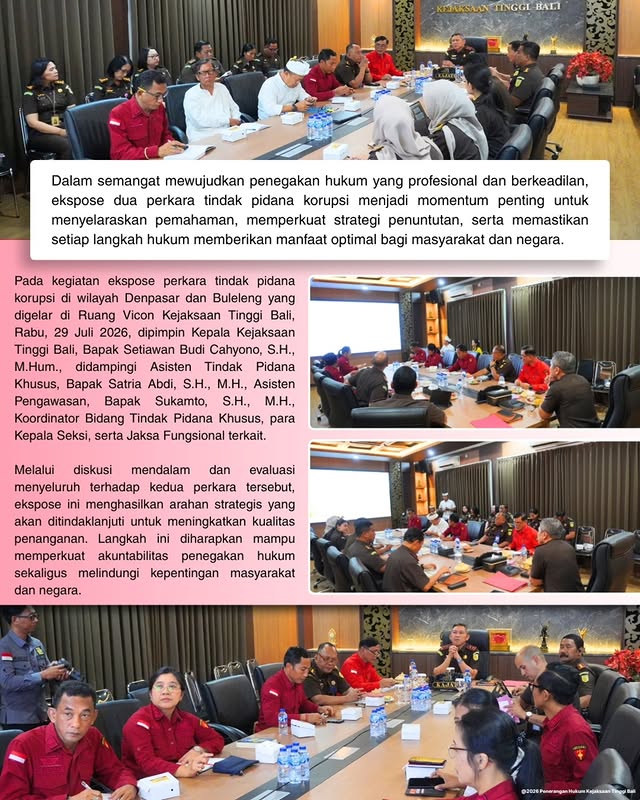 KEJAKSAAN TINGGI BALI

Dalam semangat mewujudkan penegakan hukum yang profesional dan berkeadilan, ekspose dua perkara tindak pidana korupsi menjadi momentum penting untuk menyelaraskan pemahaman, memperkuat strategi penuntutan, serta memastikan setiap langkah hukum memberikan manfaat optimal bagi masyarakat dan negara.

Pada kegiatan ekspose perkara tindak pidana korupsi di wilayah Denpasar dan Buleleng yang digelar di Ruang Vicon Kejaksaan Tinggi Bali, Rabu, 29 Juli 2026, dipimpin Kepala Kejaksaan Tinggi Bali, Bapak Setiawan Budi Cahyono, S.H., M.Hum., didampingi Asisten Tindak Pidana Khusus, Bapak Satria Abdi, S.H., M.H., Asisten Pengawasan, Bapak Sukamto, S.H., M.H., Koordinator Bidang Tindak Pidana Khusus, para Kepala Seksi, serta Jaksa Fungsional terkait.

Melalui diskusi mendalam dan evaluasi menyeluruh terhadap kedua perkara tersebut, ekspose ini menghasilkan arahan strategis yang akan ditindaklanjuti untuk meningkatkan kualitas penanganan. Langkah ini diharapkan mampu memperkuat akuntabilitas penegakan hukum sekaligus melindungi kepentingan masyarakat dan negara.

@2026 Penerangan Hukum Kejaksaan Tinggi Bali